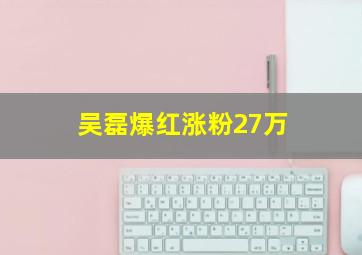 吴磊爆红涨粉27万